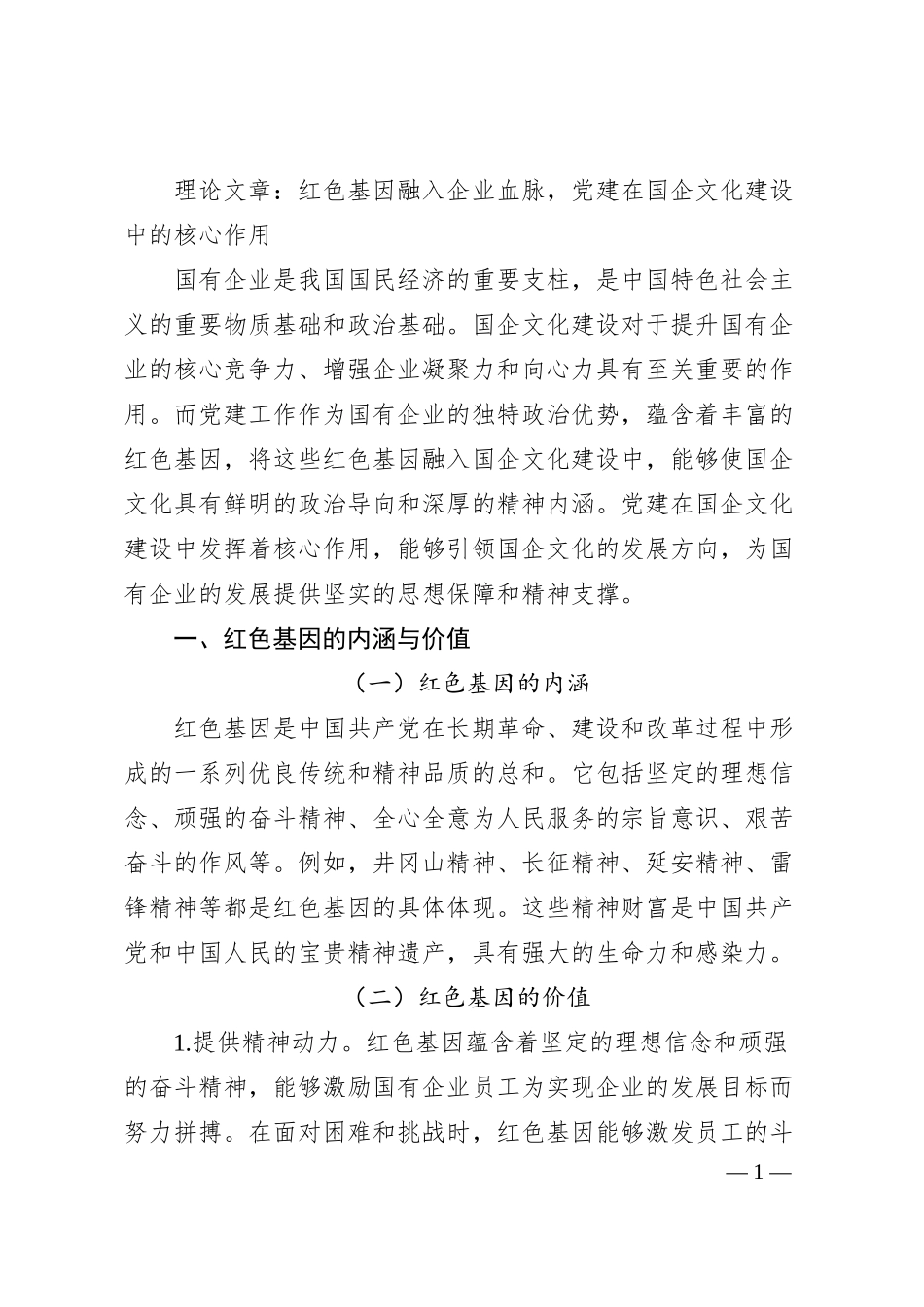 理论文章：红色基因融入企业血脉，党建在国企文化建设中的核心作用

国有企业是我国国民经济的重要支柱，是中国特色社会主义的重要物质基础和政治基础。国企文化建设对于提升国有企业的核心竞争力、增强企业凝聚力和向心力具有至关重要的作用。而党建工作作为国有企业的独特政治优势，蕴含着丰富的红色基因，将这些红色基因融入国企文化建设中，能够使国企文化具有鲜明的政治导向和深厚的精神内涵。党建在国企文化建设中发挥着核心作用，能够引领国企文化的发展方向，为国有企业的发展提供坚实的思想保障和精神支撑。

一、红色基因的内涵与价值

（一）红色基因的内涵

红色基因是中国共产党在长期革命、建设和改革过程中形成的一系列优良传统和精神品质的总和。它包括坚定的理想信念、顽强的奋斗精神、全心全意为人民服务的宗旨意识、艰苦奋斗的作风等。例如，井冈山精神、长征精神、延安精神、雷锋精神等都是红色基因的具体体现。这些精神财富是中国共产党和中国人民的宝贵精神遗产，具有强大的生命力和感染力。

（二）红色基因的价值

1.提供精神动力。红色基因蕴含着坚定的理想信念和顽强的奋斗精神，能够激励国有企业员工为实现企业的发展目标而努力拼搏。在面对困难和挑战时，红色基因能够激发员工的斗

— 1 —